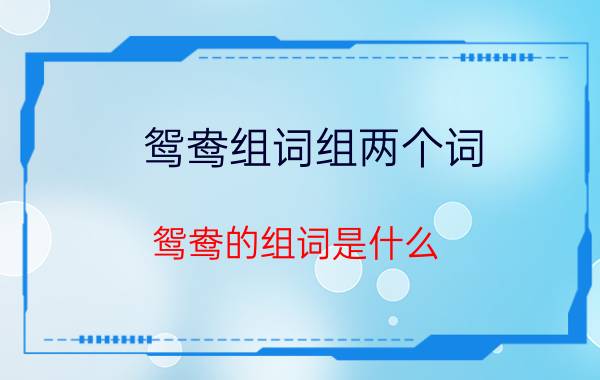 鸳鸯组词组两个词

鸳鸯的组词是什么